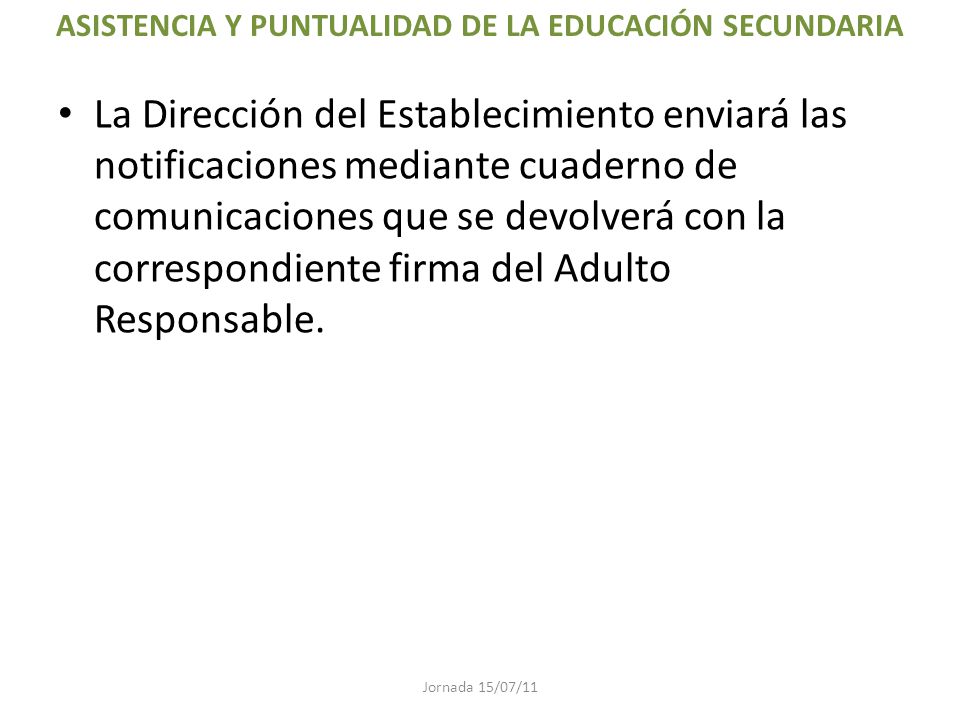 ASISTENCIA Y PUNTUALIDAD DE LA EDUCACIÓN SECUNDARIA

• La Dirección del Establecimiento enviará las notificaciones mediante cuaderno de comunicaciones que se devolverá con la correspondiente firma del Adulto Responsable.

Jornada 15/07/11